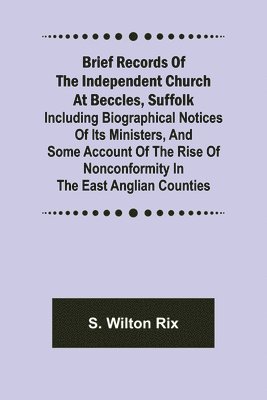 Brief Records Of The Independent Church At Beccles, Suffolk

Including Biographical Notices Of Its Ministers, And Some Account Of The Rise Of Nonconformity In The East Anglian Counties

S. Wilton Rix